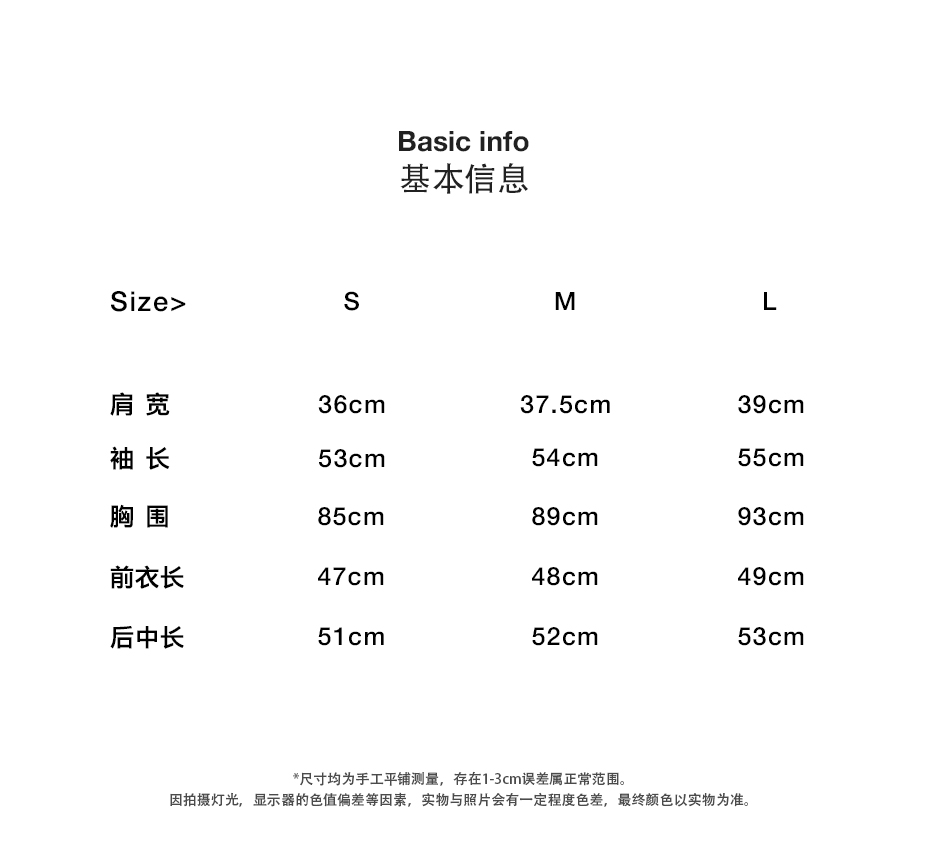 Basic info
基本信息

| Size> | S | M | L |
|---|---|---|---|
| 肩 宽 | 36cm | 37.5cm | 39cm |
| 袖 长 | 53cm | 54cm | 55cm |
| 胸 围 | 85cm | 89cm | 93cm |
| 前衣长 | 47cm | 48cm | 49cm |
| 后中长 | 51cm | 52cm | 53cm |

*尺寸均为手工平铺测量，存在1-3cm误差属正常范围。
因拍摄灯光，显示器的色值偏差等因素，实物与照片会有一定程度色差，最终颜色以实物为准。